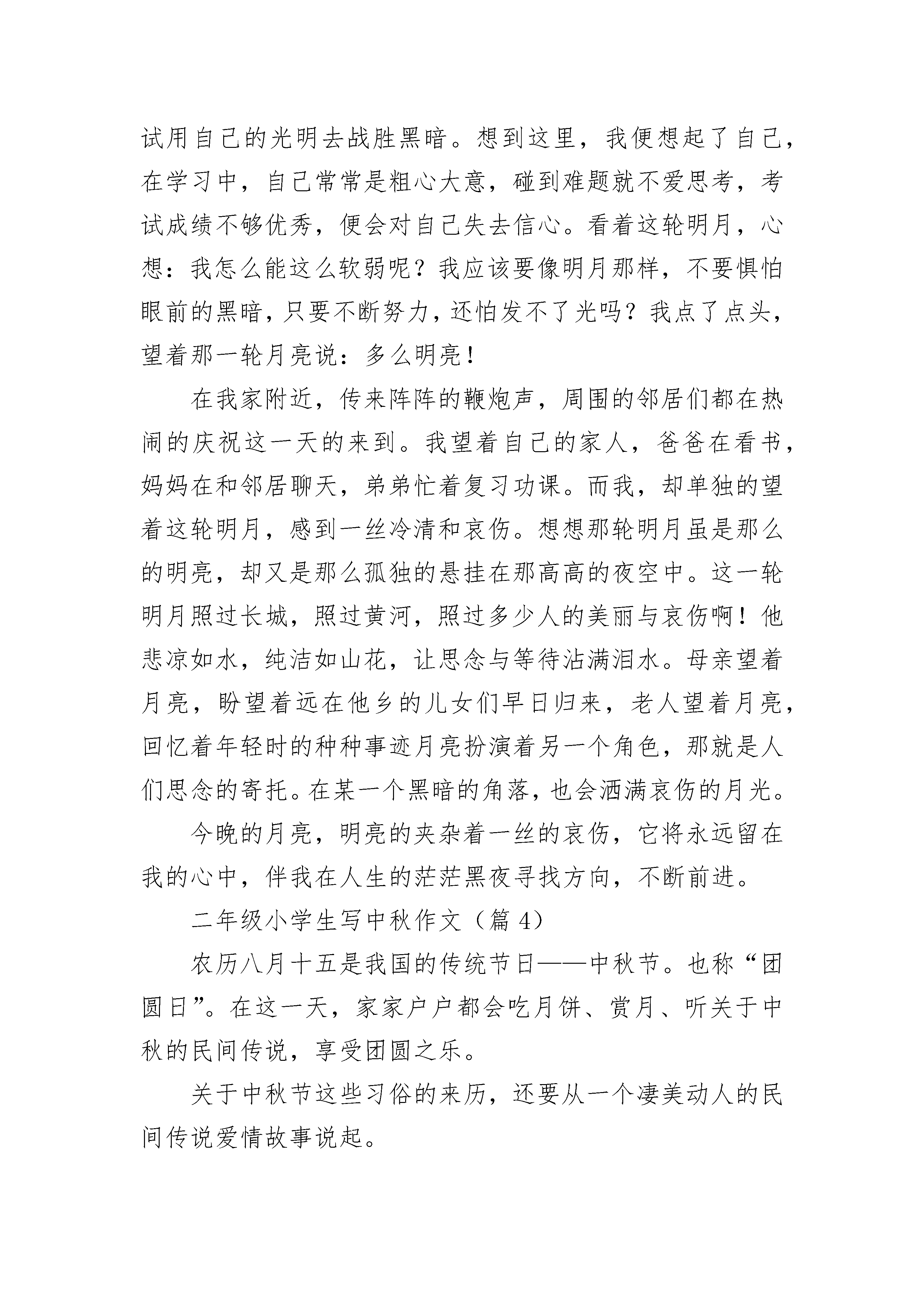 试用自己的光明去战胜黑暗。想到这里，我便想起了自己，在学习中，自己常常是粗心大意，碰到难题就不爱思考，考试成绩不够优秀，便会对自己失去信心。看着这轮明月，心想：我怎么能这么软弱呢？我应该要像明月那样，不要惧怕眼前的黑暗，只要不断努力，还怕发不了光吗？我点了点头，望着那一轮月亮说：多么明亮！

在我家附近，传来阵阵的鞭炮声，周围的邻居们都在热闹的庆祝这一天的来到。我望着自己的家人，爸爸在看书，妈妈在和邻居聊天，弟弟忙着复习功课。而我，却单独的望着这轮明月，感到一丝冷清和哀伤。想想那轮明月虽是那么的明亮，却又是那么孤独的悬挂在那高高的夜空中。这一轮明月照过长城，照过黄河，照过多少人的美丽与哀伤啊！他悲凉如水，纯洁如山花，让思念与等待沾满泪水。母亲望着月亮，盼望着远在他乡的儿女们早日归来，老人望着月亮，回忆着年轻时的种种事迹月亮扮演着另一个角色，那就是人们思念的寄托。在某一个黑暗的角落，也会洒满哀伤的月光。

今晚的月亮，明亮的夹杂着一丝的哀伤，它将永远留在我的心中，伴我在人生的茫茫黑夜寻找方向，不断前进。

二年级小学生写中秋作文（篇 4）

农历八月十五是我国的传统节日——中秋节。也称“团圆日”。在这一天，家家户户都会吃月饼、赏月、听关于中秋的民间传说，享受团圆之乐。

关于中秋节这些习俗的来历，还要从一个凄美动人的民间传说爱情故事说起。